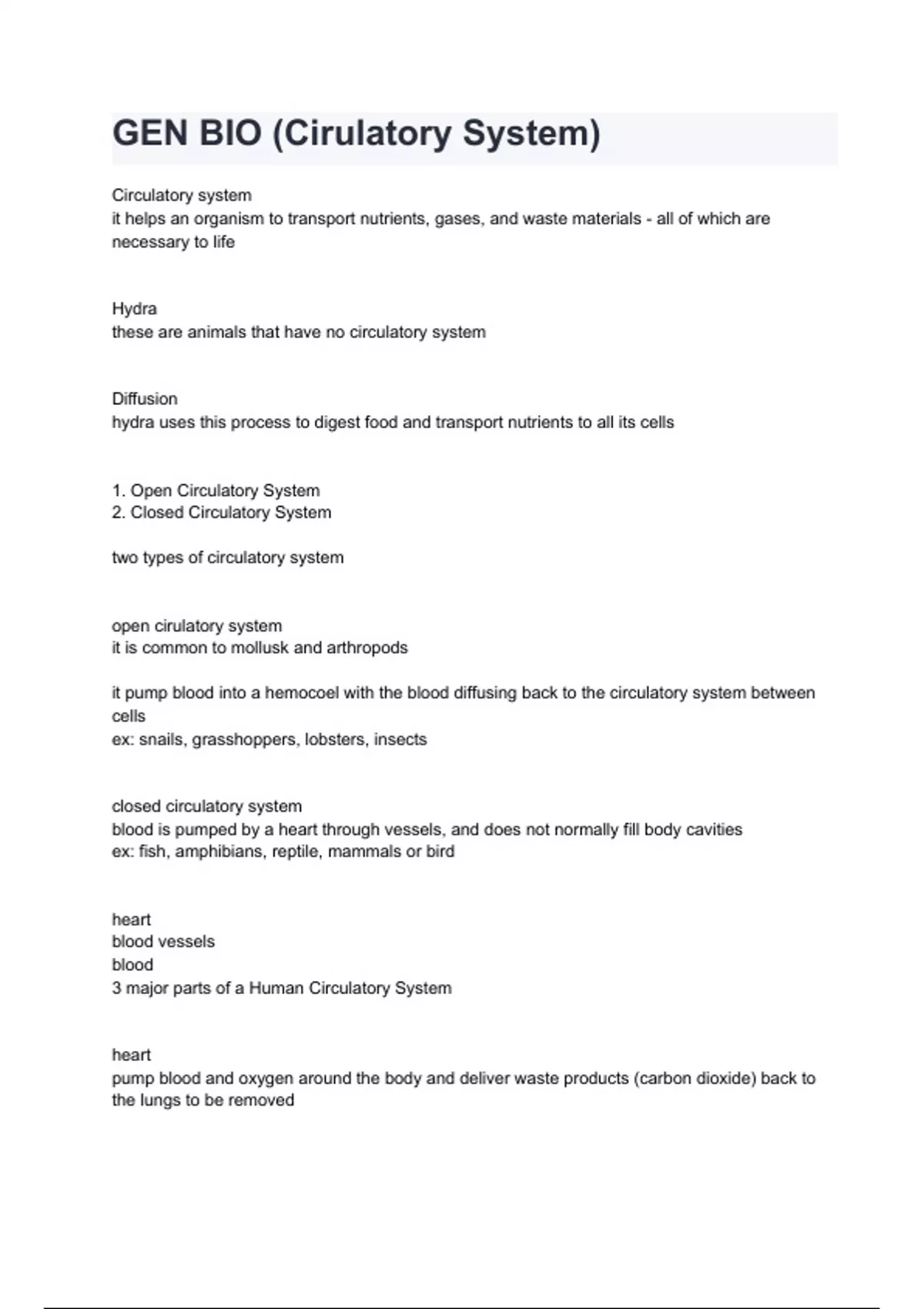 GEN BIO (Cirulatory System)

Circulatory system
it helps an organism to transport nutrients, gases, and waste materials - all of which are necessary to life

Hydra
these are animals that have no circulatory system

Diffusion
hydra uses this process to digest food and transport nutrients to all its cells

1. Open Circulatory System
2. Closed Circulatory System

two types of circulatory system

open cirulatory system
it is common to mollusk and arthropods

it pump blood into a hemocoel with the blood diffusing back to the circulatory system between cells
ex: snails, grasshoppers, lobsters, insects

closed circulatory system
blood is pumped by a heart through vessels, and does not normally fill body cavities
ex: fish, amphibians, reptile, mammals or bird

heart
blood vessels
blood
3 major parts of a Human Circulatory System

heart
pump blood and oxygen around the body and deliver waste products (carbon dioxide) back to the lungs to be removed